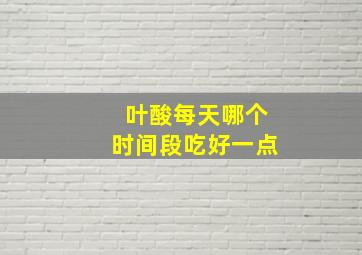 叶酸每天哪个
时间段吃好一点